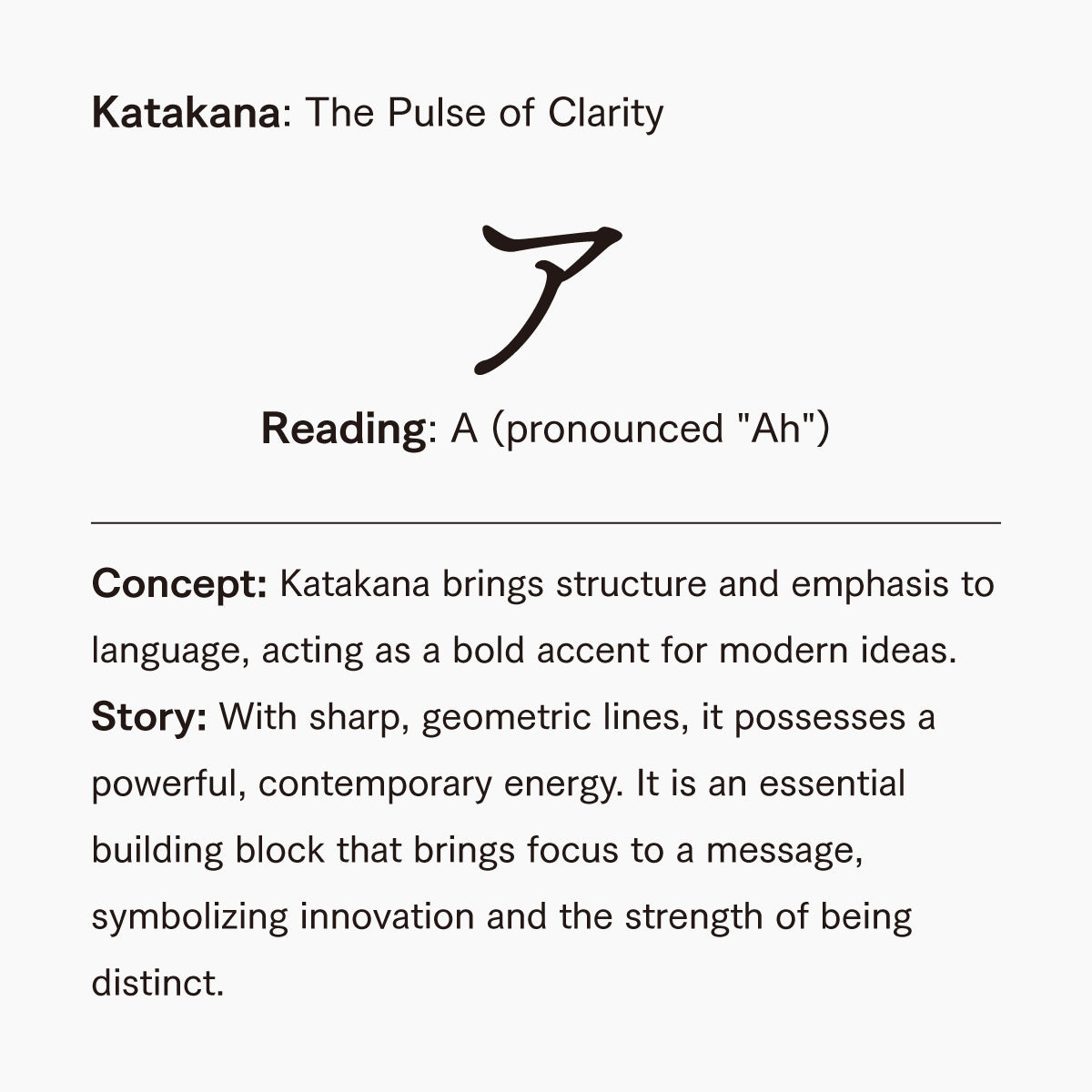 Katakana: The Pulse of Clarity

ア

Reading: A (pronounced "Ah")

Concept: Katakana brings structure and emphasis to language, acting as a bold accent for modern ideas.

Story: With sharp, geometric lines, it possesses a powerful, contemporary energy. It is an essential building block that brings focus to a message, symbolizing innovation and the strength of being distinct.